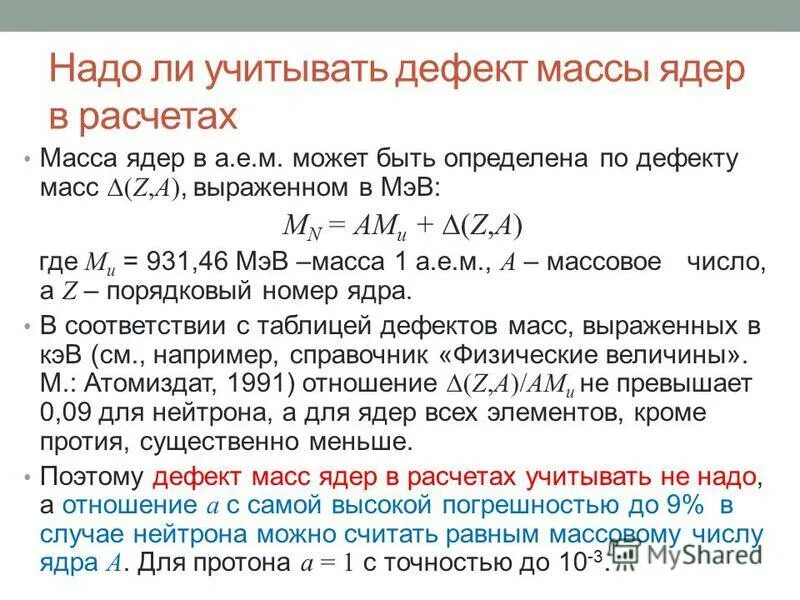 Надо ли учитывать дефект массы ядер в расчетах

• Масса ядер в а.е.м. может быть определена по дефекту масс $\Delta(Z,A)$, выраженном в МэВ:

$M_N = AM_u + \Delta(Z,A)$

где $M_u$ = 931,46 МэВ –масса 1 а.е.м., $A$ – массовое число, а $Z$ – порядковый номер ядра.

• В соответствии с таблицей дефектов масс, выраженных в кэВ (см., например, справочник «Физические величины». М.: Атомиздат, 1991) отношение $\Delta(Z,A)/AM_u$ не превышает 0,09 для нейтрона, а для ядер всех элементов, кроме протия, существенно меньше.

• Поэтому дефект масс ядер в расчетах учитывать не надо, а отношение $a$ с самой высокой погрешностью до 9% в случае нейтрона можно считать равным массовому числу ядра $A$. Для протона $a = 1$ с точностью до $10^{-3}$.

MyShared